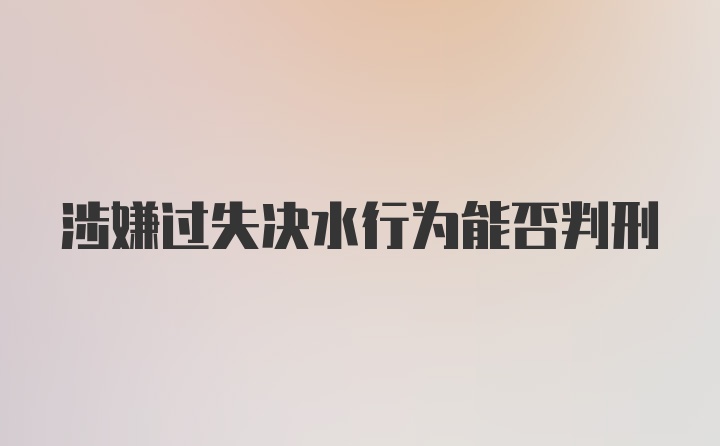 涉嫌过失决水行为能否判刑